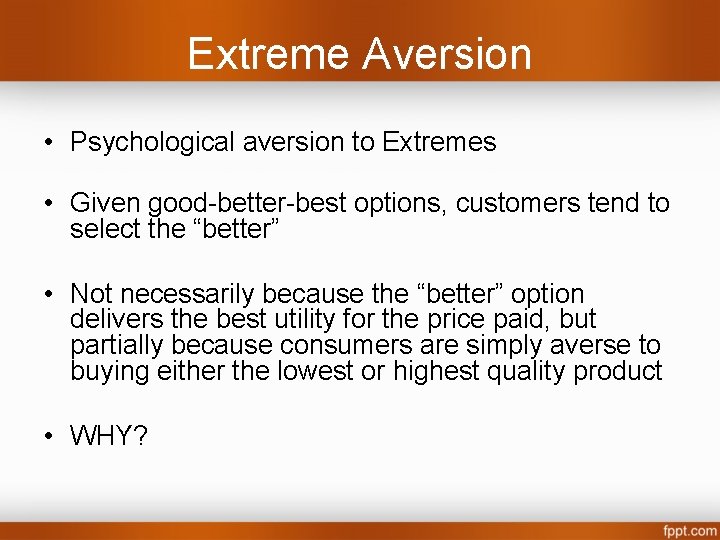 Extreme Aversion

• Psychological aversion to Extremes

• Given good-better-best options, customers tend to select the “better”

• Not necessarily because the “better” option delivers the best utility for the price paid, but partially because consumers are simply averse to buying either the lowest or highest quality product

• WHY?

fppt.com